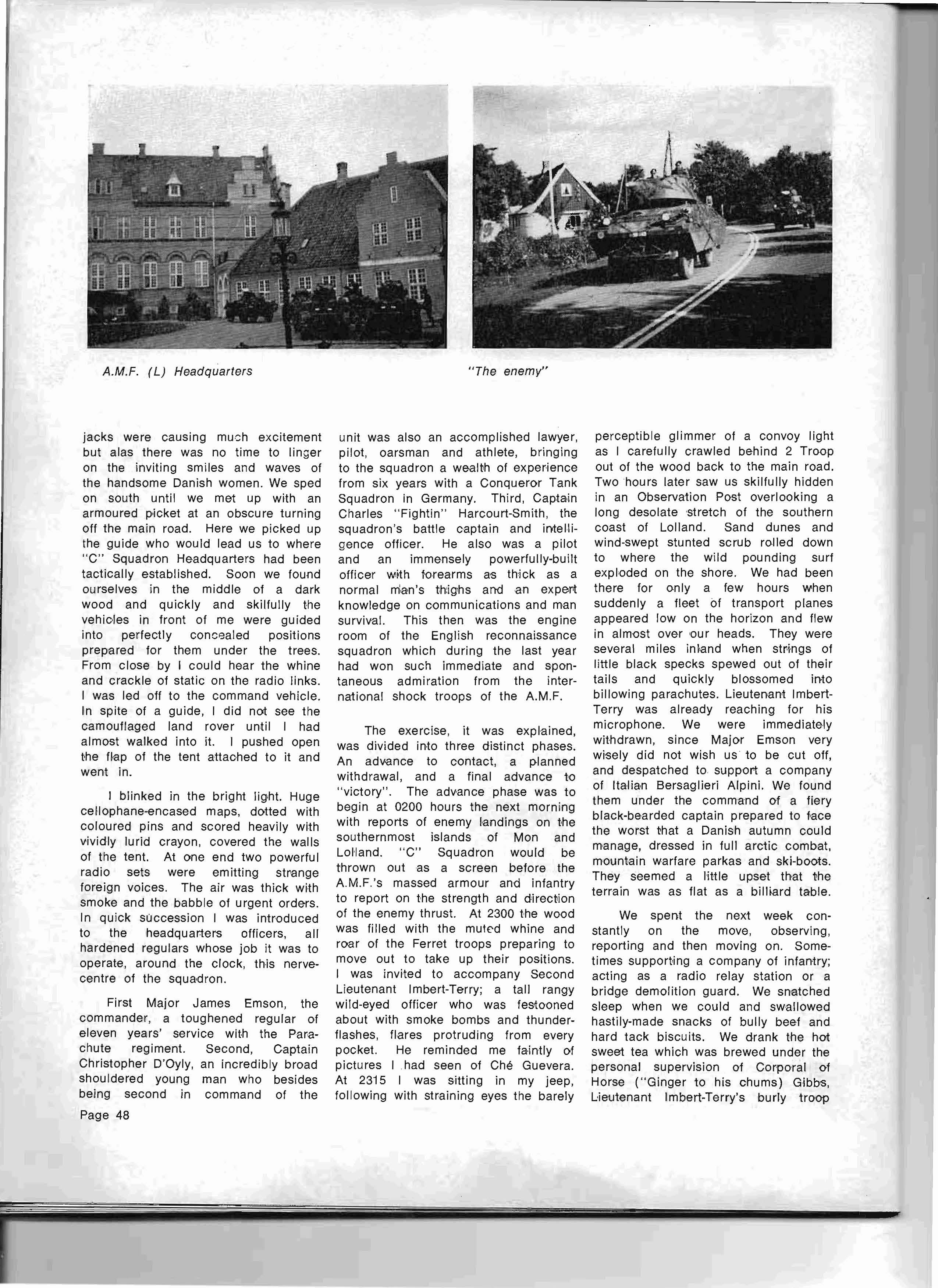 A.M.F. (L) Headquarters

"The enemy"

jacks were causing much excitement but alas there was no time to linger on the inviting smiles and waves of the handsome Danish women. We sped on south until we met up with an armoured picket at an obscure turning off the main road. Here we picked up the guide who would lead us to where "C" Squadron Headquarters had been tactically established. Soon we found ourselves in the middle of a dark wood and quickly and skilfully the vehicles in front of me were guided into perfectly concealed positions prepared for them under the trees. From close by I could hear the whine and crackle of static on the radio links. I was led off to the command vehicle. In spite of a guide, I did not see the camouflaged land rover until I had almost walked into it. I pushed open the flap of the tent attached to it and went in.

I blinked in the bright light. Huge cellophane-encased maps, dotted with coloured pins and scored heavily with vividly lurid crayon, covered the walls of the tent. At one end two powerful radio sets were emitting strange foreign voices. The air was thick with smoke and the babble of urgent orders. In quick succession I was introduced to the headquarters officers, all hardened regulars whose job it was to operate, around the clock, this nerve-centre of the squadron.

First Major James Emson, the commander, a toughened regular of eleven years' service with the Parachute regiment. Second, Captain Christopher D'Oyly, an incredibly broad shouldered young man who besides being second in command of the unit was also an accomplished lawyer, pilot, oarsman and athlete, bringing to the squadron a wealth of experience from six years with a Conqueror Tank Squadron in Germany. Third, Captain Charles "Fightin" Harcourt-Smith, the squadron's battle captain and intelligence officer. He also was a pilot and an immensely powerfully-built officer with forearms as thick as a normal man's thighs and an expert knowledge on communications and man survival. This then was the engine room of the English reconnaissance squadron which during the last year had won such immediate and spontaneous admiration from the international shock troops of the A.M.F.

The exercise, it was explained, was divided into three distinct phases. An advance to contact, a planned withdrawal, and a final advance to "victory". The advance phase was to begin at 0200 hours the next morning with reports of enemy landings on the southernmost islands of Mon and Lolland. "C" Squadron would be thrown out as a screen before the A.M.F.'s massed armour and infantry to report on the strength and direction of the enemy thrust. At 2300 the wood was filled with the muted whine and roar of the Ferret troops preparing to move out to take up their positions. I was invited to accompany Second Lieutenant Imbert-Terry; a tall rangy wild-eyed officer who was festooned about with smoke bombs and thunder-flashes, flares protruding from every pocket. He reminded me faintly of pictures I had seen of Ché Guevera. At 2315 I was sitting in my jeep, following with straining eyes the barely perceptible glimmer of a convoy light as I carefully crawled behind 2 Troop out of the wood back to the main road. Two hours later saw us skilfully hidden in an Observation Post overlooking a long desolate stretch of the southern coast of Lolland. Sand dunes and wind-swept stunted scrub rolled down to where the wild pounding surf exploded on the shore. We had been there for only a few hours when suddenly a fleet of transport planes appeared low on the horizon and flew in almost over our heads. They were several miles inland when strings of little black specks spewed out of their tails and quickly blossomed into billowing parachutes. Lieutenant Imbert-Terry was already reaching for his microphone. We were immediately withdrawn, since Major Emson very wisely did not wish us to be cut off, and despatched to support a company of Italian Bersaglieri Alpini. We found them under the command of a fiery black-bearded captain prepared to face the worst that a Danish autumn could manage, dressed in full arctic combat, mountain warfare parkas and ski-boots. They seemed a little upset that the terrain was as flat as a billiard table.

We spent the next week constantly on the move, observing, reporting and then moving on. Sometimes supporting a company of infantry; acting as a radio relay station or a bridge demolition guard. We snatched sleep when we could and swallowed hastily-made snacks of bully beef and hard tack biscuits. We drank the hot sweet tea which was brewed under the personal supervision of Corporal of Horse ("Ginger to his chums) Gibbs, Lieutenant Imbert-Terry's burly troop

Page 48